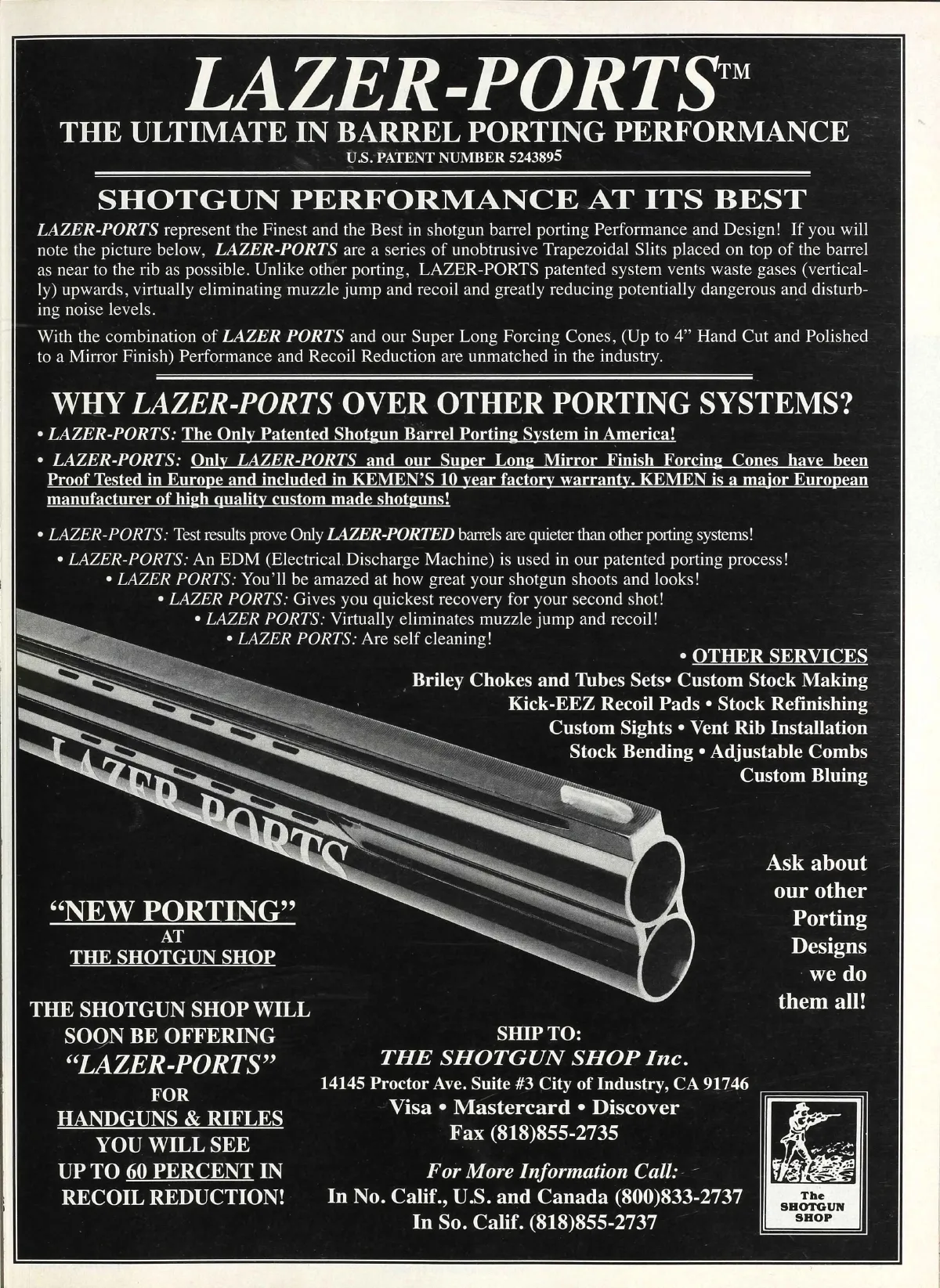 LAZER-PORTS™
THE ULTIMATE IN BARREL PORTING PERFORMANCE
U.S. PATENT NUMBER 5243895

SHOTGUN PERFORMANCE AT ITS BEST

LAZER-PORTS represent the Finest and the Best in shotgun barrel porting Performance and Design! If you will note the picture below, LAZER-PORTS are a series of unobtrusive Trapezoidal Slits placed on top of the barrel as near to the rib as possible. Unlike other porting, LAZER-PORTS patented system vents waste gases (vertically) upwards, virtually eliminating muzzle jump and recoil and greatly reducing potentially dangerous and disturbing noise levels.

With the combination of LAZER PORTS and our Super Long Forcing Cones, (Up to 4" Hand Cut and Polished to a Mirror Finish) Performance and Recoil Reduction are unmatched in the industry.

WHY LAZER-PORTS OVER OTHER PORTING SYSTEMS?

• LAZER-PORTS: The Only Patented Shotgun Barrel Porting System in America!

• LAZER-PORTS: Only LAZER-PORTS and our Super Long Mirror Finish Forcing Cones have been Proof Tested in Europe and included in KEMEN'S 10 year factory warranty. KEMEN is a major European manufacturer of high quality custom made shotguns!

• LAZER-PORTS: Test results prove Only LAZER-PORTED barrels are quieter than other porting systems!
• LAZER-PORTS: An EDM (Electrical Discharge Machine) is used in our patented porting process!
• LAZER PORTS: You'll be amazed at how great your shotgun shoots and looks!
• LAZER PORTS: Gives you quickest recovery for your second shot!
• LAZER PORTS: Virtually eliminates muzzle jump and recoil!
• LAZER PORTS: Are self cleaning!

• OTHER SERVICES
Briley Chokes and Tubes Sets• Custom Stock Making
Kick-EEZ Recoil Pads • Stock Refinishing
Custom Sights • Vent Rib Installation
Stock Bending • Adjustable Combs
Custom Bluing

LAZER PORTS

Ask about our other Porting Designs we do them all!

"NEW PORTING"
AT
THE SHOTGUN SHOP

THE SHOTGUN SHOP WILL SOON BE OFFERING "LAZER-PORTS" FOR HANDGUNS & RIFLES YOU WILL SEE UP TO 60 PERCENT IN RECOIL REDUCTION!

SHIP TO:
THE SHOTGUN SHOP Inc.
14145 Proctor Ave. Suite #3 City of Industry, CA 91746
Visa • Mastercard • Discover
Fax (818)855-2735

For More Information Call:
In No. Calif., U.S. and Canada (800)833-2737
In So. Calif. (818)855-2737

The SHOTGUN SHOP